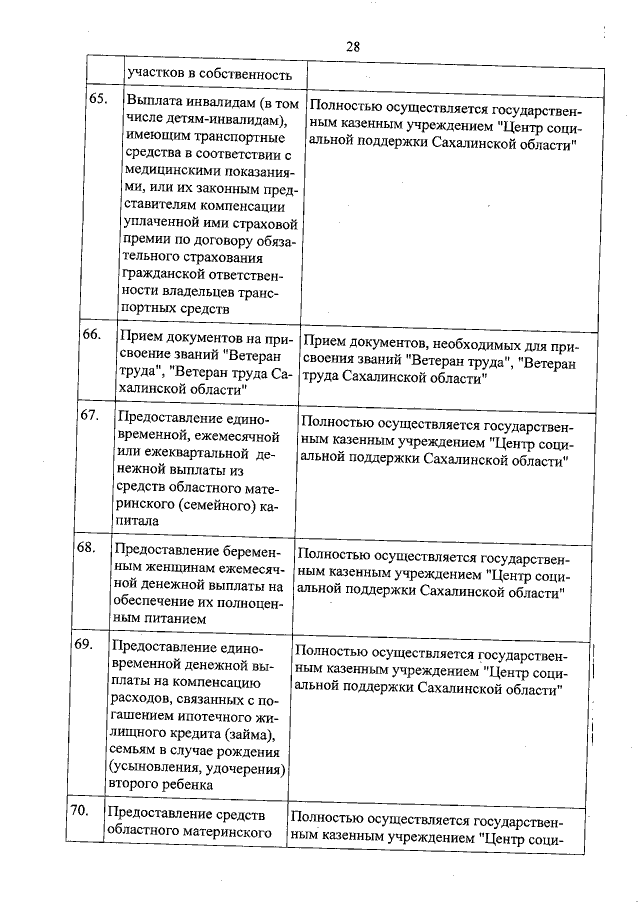 28

|  | участков в собственность |  |
|---|---|---|
| 65. | Выплата инвалидам (в том числе детям-инвалидам), имеющим транспортные средства в соответствии с медицинскими показаниями, или их законным представителям компенсации уплаченной ими страховой премии по договору обязательного страхования гражданской ответственности владельцев транспортных средств | Полностью осуществляется государственным казенным учреждением "Центр социальной поддержки Сахалинской области" |
| 66. | Прием документов на присвоение званий "Ветеран труда", "Ветеран труда Сахалинской области" | Прием документов, необходимых для присвоения званий "Ветеран труда", "Ветеран труда Сахалинской области" |
| 67. | Предоставление единовременной, ежемесячной или ежеквартальной денежной выплаты из средств областного материнского (семейного) капитала | Полностью осуществляется государственным казенным учреждением "Центр социальной поддержки Сахалинской области" |
| 68. | Предоставление беременным женщинам ежемесячной денежной выплаты на обеспечение их полноценным питанием | Полностью осуществляется государственным казенным учреждением "Центр социальной поддержки Сахалинской области" |
| 69. | Предоставление единовременной денежной выплаты на компенсацию расходов, связанных с погашением ипотечного жилищного кредита (займа), семьям в случае рождения (усыновления, удочерения) второго ребенка | Полностью осуществляется государственным казенным учреждением "Центр социальной поддержки Сахалинской области" |
| 70. | Предоставление средств областного материнского | Полностью осуществляется государственным казенным учреждением "Центр соци- |